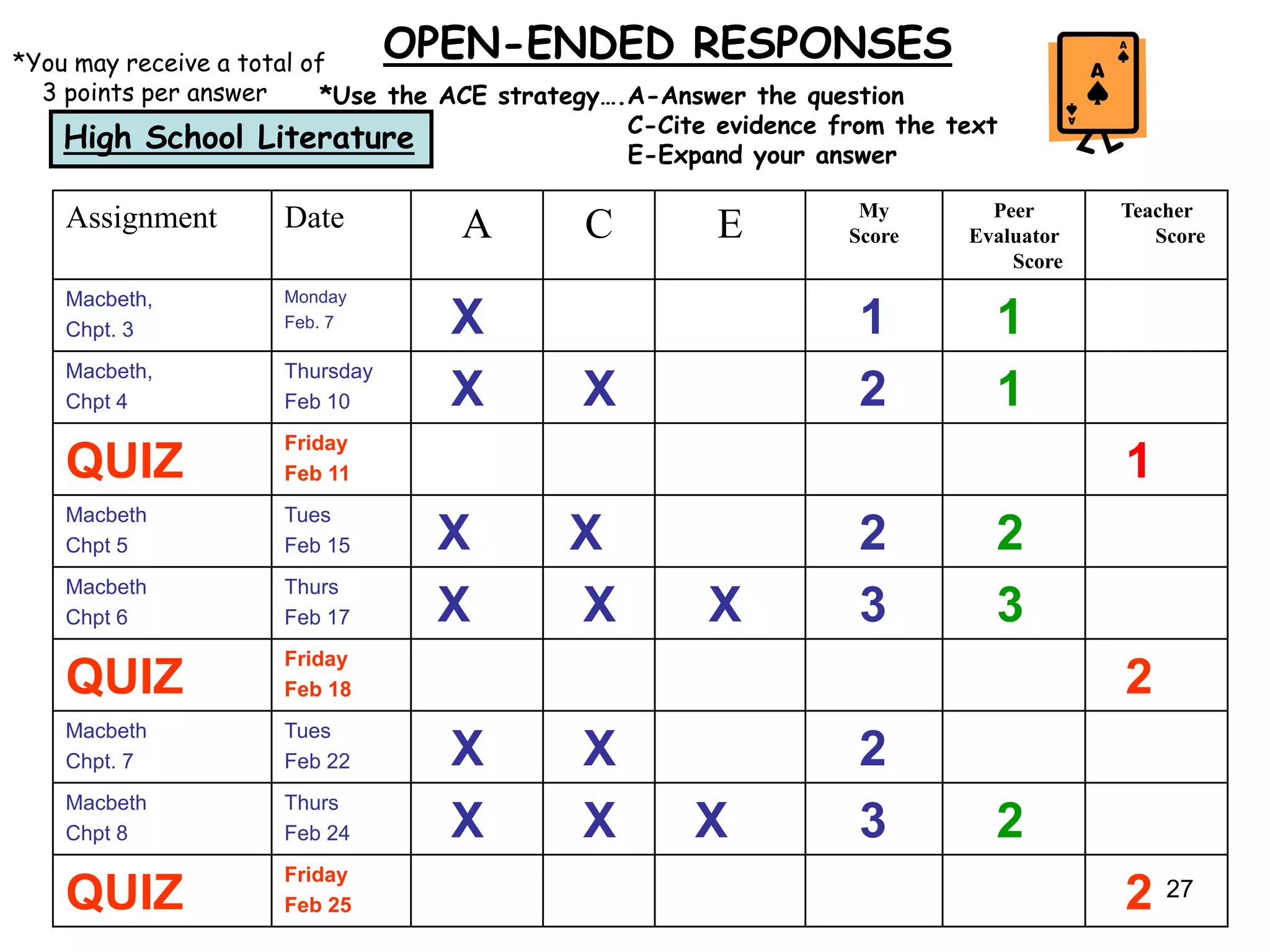 OPEN-ENDED RESPONSES

*You may receive a total of 3 points per answer

*Use the ACE strategy….A-Answer the question
C-Cite evidence from the text
E-Expand your answer

High School Literature

A A A

| Assignment | Date | A | C | E | My Score | Peer Evaluator Score | Teacher Score |
|---|---|---|---|---|---|---|---|
| Macbeth, Chpt. 3 | Monday Feb. 7 | X | | | 1 | 1 | |
| Macbeth, Chpt 4 | Thursday Feb 10 | X | X | | 2 | 1 | |
| QUIZ | Friday Feb 11 | | | | | | 1 |
| Macbeth Chpt 5 | Tues Feb 15 | X | X | | 2 | 2 | |
| Macbeth Chpt 6 | Thurs Feb 17 | X | X | X | 3 | 3 | |
| QUIZ | Friday Feb 18 | | | | | | 2 |
| Macbeth Chpt. 7 | Tues Feb 22 | X | X | | 2 | | |
| Macbeth Chpt 8 | Thurs Feb 24 | X | X | X | 3 | 2 | |
| QUIZ | Friday Feb 25 | | | | | | 2 |

27